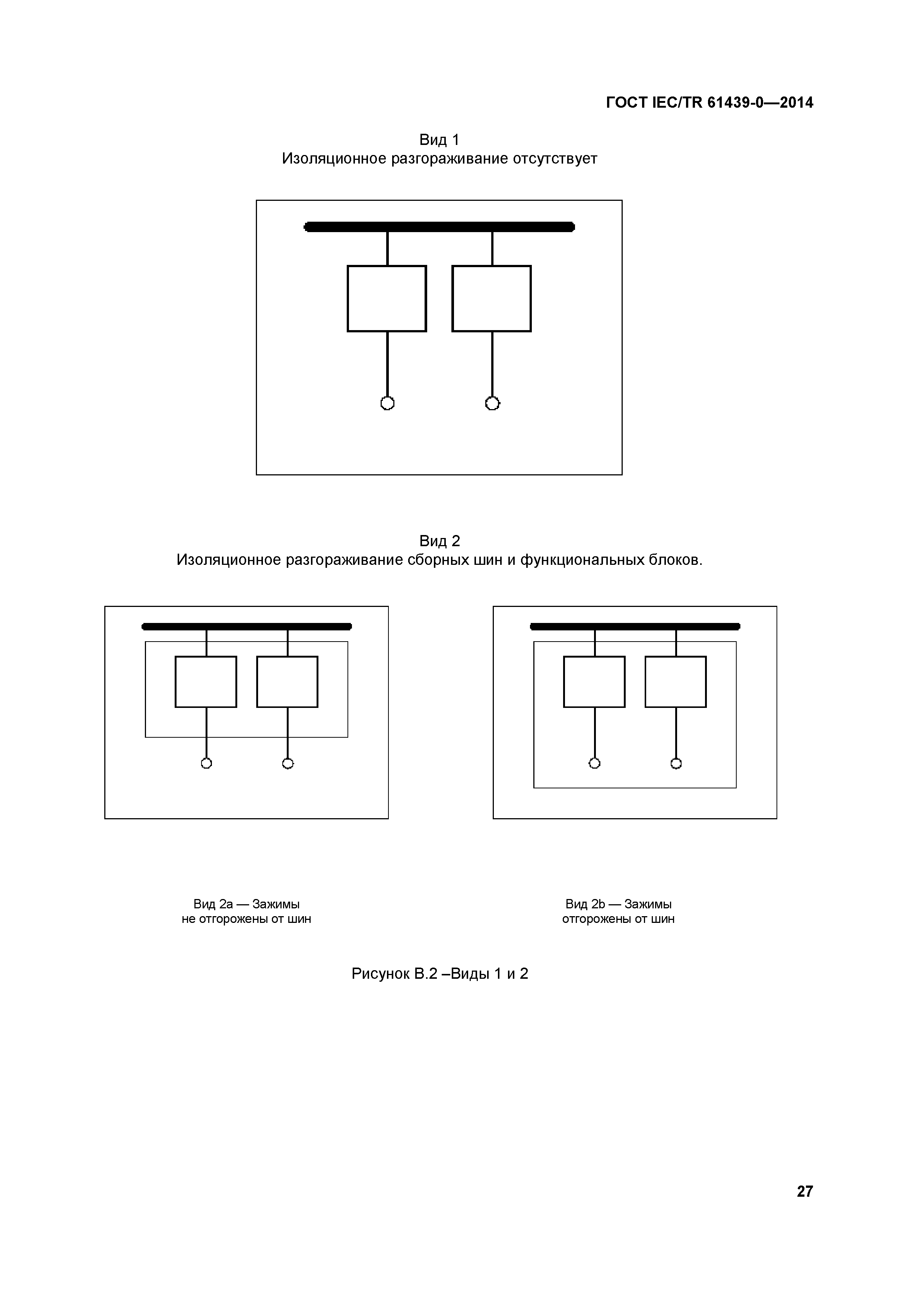 ГОСТ IEC/TR 61439-0—2014

Вид 1
Изоляционное разгораживание отсутствует

Вид 2
Изоляционное разгораживание сборных шин и функциональных блоков.

Вид 2а — Зажимы не отгорожены от шин

Вид 2b — Зажимы отгорожены от шин

Рисунок В.2 –Виды 1 и 2

27